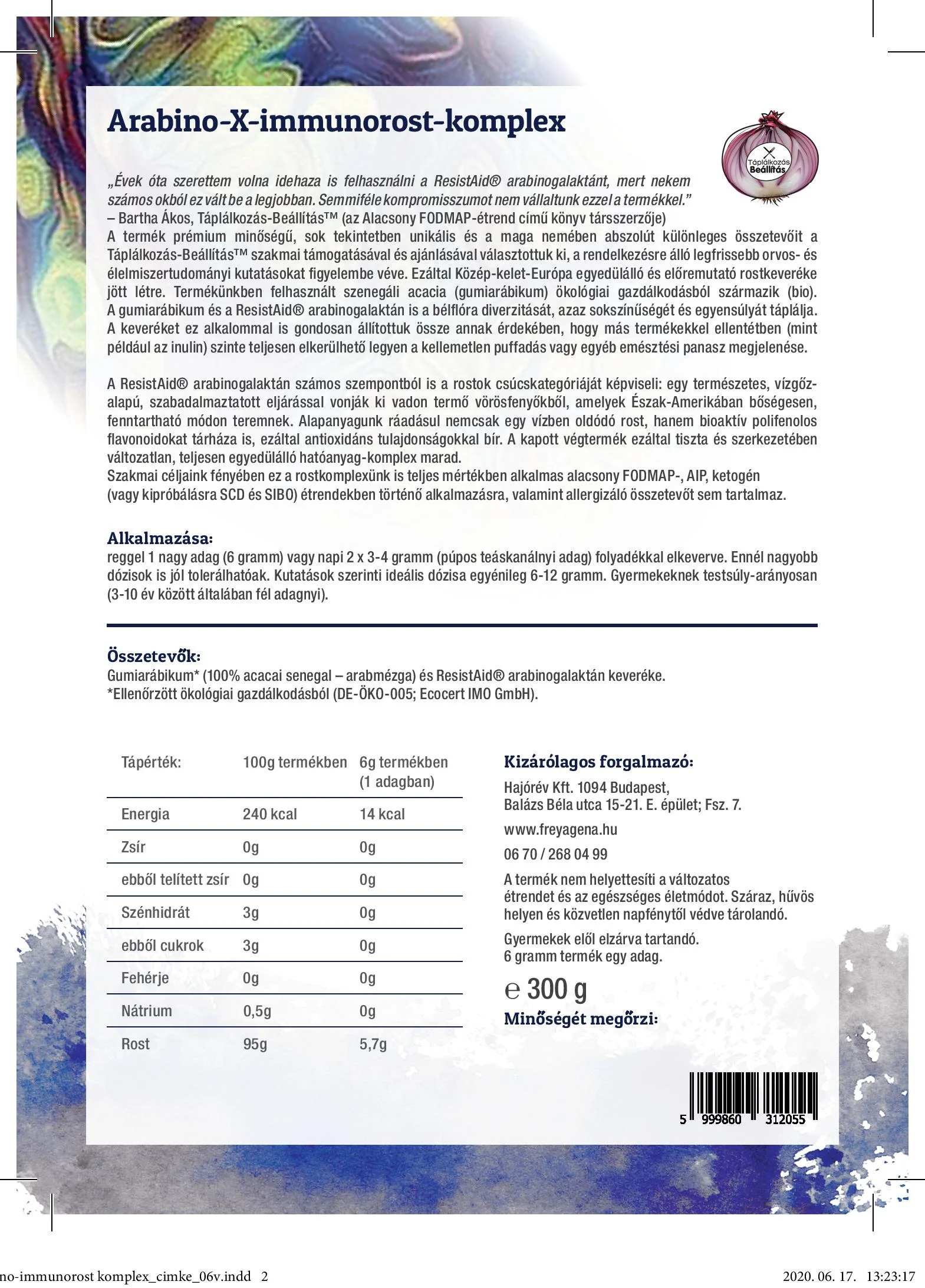 Arabino-X-immunorost-komplex

Táplálkozás Beállítás

„Évek óta szerettem volna idehaza is felhasználni a ResistAid® arabinogalaktánt, mert nekem számos okból ez vált be a legjobban. Semmiféle kompromisszumot nem vállaltunk ezzel a termékkel."
– Bartha Ákos, Táplálkozás-Beállítás™ (az Alacsony FODMAP-étrend című könyv társszerzője)
A termék prémium minőségű, sok tekintetben unikális és a maga nemében abszolút különleges összetevőit a Táplálkozás-Beállítás™ szakmai támogatásával és ajánlásával választottuk ki, a rendelkezésre álló legfrissebb orvos- és élelmiszertudományi kutatásokat figyelembe véve. Ezáltal Közép-kelet-Európa egyedülálló és előremutató rostkeveréke jött létre. Termékünkben felhasznált szenegáli acacia (gumiarábikum) ökológiai gazdálkodásból származik (bio). A gumiarábikum és a ResistAid® arabinogalaktán is a bélflóra diverzitását, azaz sokszínűségét és egyensúlyát táplálja. A keveréket ez alkalommal is gondosan állítottuk össze annak érdekében, hogy más termékekkel ellentétben (mint például az inulin) szinte teljesen elkerülhető legyen a kellemetlen puffadás vagy egyéb emésztési panasz megjelenése.

A ResistAid® arabinogalaktán számos szempontból is a rostok csúcskategóriáját képviseli: egy természetes, vízgőzalapú, szabadalmaztatott eljárással vonják ki vadon termő vörösfenyőkből, amelyek Észak-Amerikában bőségesen, fenntartható módon teremnek. Alapanyagunk ráadásul nemcsak egy vízben oldódó rost, hanem bioaktív polifenolos flavonoidokat tárháza is, ezáltal antioxidáns tulajdonságokkal bír. A kapott végtermék ezáltal tiszta és szerkezetében változatlan, teljesen egyedülálló hatóanyag-komplex marad.
Szakmai céljaink fényében ez a rostkomplexünk is teljes mértékben alkalmas alacsony FODMAP-, AIP, ketogén (vagy kipróbálásra SCD és SIBO) étrendekben történő alkalmazásra, valamint allergizáló összetevőt sem tartalmaz.

Alkalmazása:
reggel 1 nagy adag (6 gramm) vagy napi 2 x 3-4 gramm (púpos teáskanálnyi adag) folyadékkal elkeverve. Ennél nagyobb dózisok is jól tolerálhatóak. Kutatások szerinti ideális dózisa egyénileg 6-12 gramm. Gyermekeknek testsúly-arányosan (3-10 év között általában fél adagnyi).

Összetevők:
Gumiarábikum* (100% acacai senegal – arabmézga) és ResistAid® arabinogalaktán keveréke.
*Ellenőrzött ökológiai gazdálkodásból (DE-ÖKO-005; Ecocert IMO GmbH).

| Tápérték: | 100g termékben | 6g termékben (1 adagban) |
|---|---|---|
| Energia | 240 kcal | 14 kcal |
| Zsír | 0g | 0g |
| ebből telített zsír | 0g | 0g |
| Szénhidrát | 3g | 0g |
| ebből cukrok | 3g | 0g |
| Fehérje | 0g | 0g |
| Nátrium | 0,5g | 0g |
| Rost | 95g | 5,7g |

Kizárólagos forgalmazó:
Hajórév Kft. 1094 Budapest,
Balázs Béla utca 15-21. E. épület; Fsz. 7.
www.freyagena.hu
06 70 / 268 04 99
A termék nem helyettesíti a változatos étrendet és az egészséges életmódot. Száraz, hűvös helyen és közvetlen napfénytől védve tárolandó.
Gyermekek elől elzárva tartandó.
6 gramm termék egy adag.
℮ 300 g
Minőségét megőrzi:

5 999860 312055

no-immunorost komplex_cimke_06v.indd 2 2020. 06. 17. 13:23:17